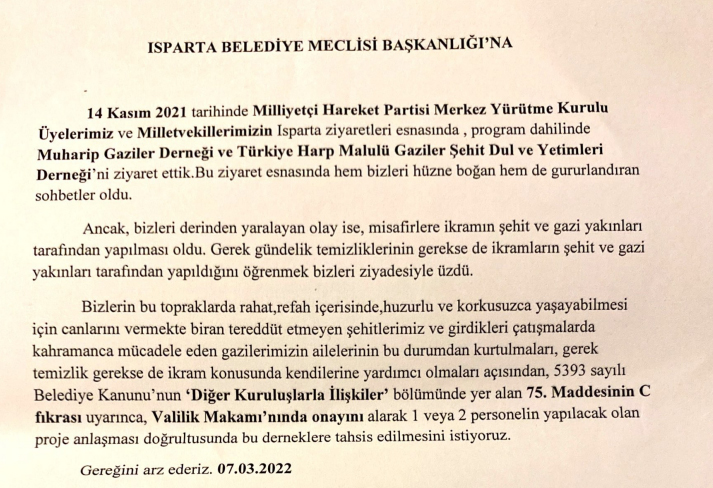 ISPARTA BELEDİYE MECLİSİ BAŞKANLIĞI'NA

14 Kasım 2021 tarihinde Milliyetçi Hareket Partisi Merkez Yürütme Kurulu Üyelerimiz ve Milletvekillerimizin Isparta ziyaretleri esnasında , program dahilinde Muharip Gaziler Derneği ve Türkiye Harp Malulü Gaziler Şehit Dul ve Yetimleri Derneği'ni ziyaret ettik.Bu ziyaret esnasında hem bizleri hüzne boğan hem de gururlandıran sohbetler oldu.

Ancak, bizleri derinden yaralayan olay ise, misafirlere ikramın şehit ve gazi yakınları tarafından yapılması oldu. Gerek gündelik temizliklerinin gerekse de ikramların şehit ve gazi yakınları tarafından yapıldığını öğrenmek bizleri ziyadesiyle üzdü.

Bizlerin bu topraklarda rahat,refah içerisinde,huzurlu ve korkusuzca yaşayabilmesi için canlarını vermekte biran tereddüt etmeyen şehitlerimiz ve girdikleri çatışmalarda kahramanca mücadele eden gazilerimizin ailelerinin bu durumdan kurtulmaları, gerek temizlik gerekse de ikram konusunda kendilerine yardımcı olmaları açısından, 5393 sayılı Belediye Kanunu'nun 'Diğer Kuruluşlarla İlişkiler' bölümünde yer alan 75. Maddesinin C fıkrası uyarınca, Valilik Makamı'nında onayını alarak 1 veya 2 personelin yapılacak olan proje anlaşması doğrultusunda bu derneklere tahsis edilmesini istiyoruz.

Gereğini arz ederiz. 07.03.2022